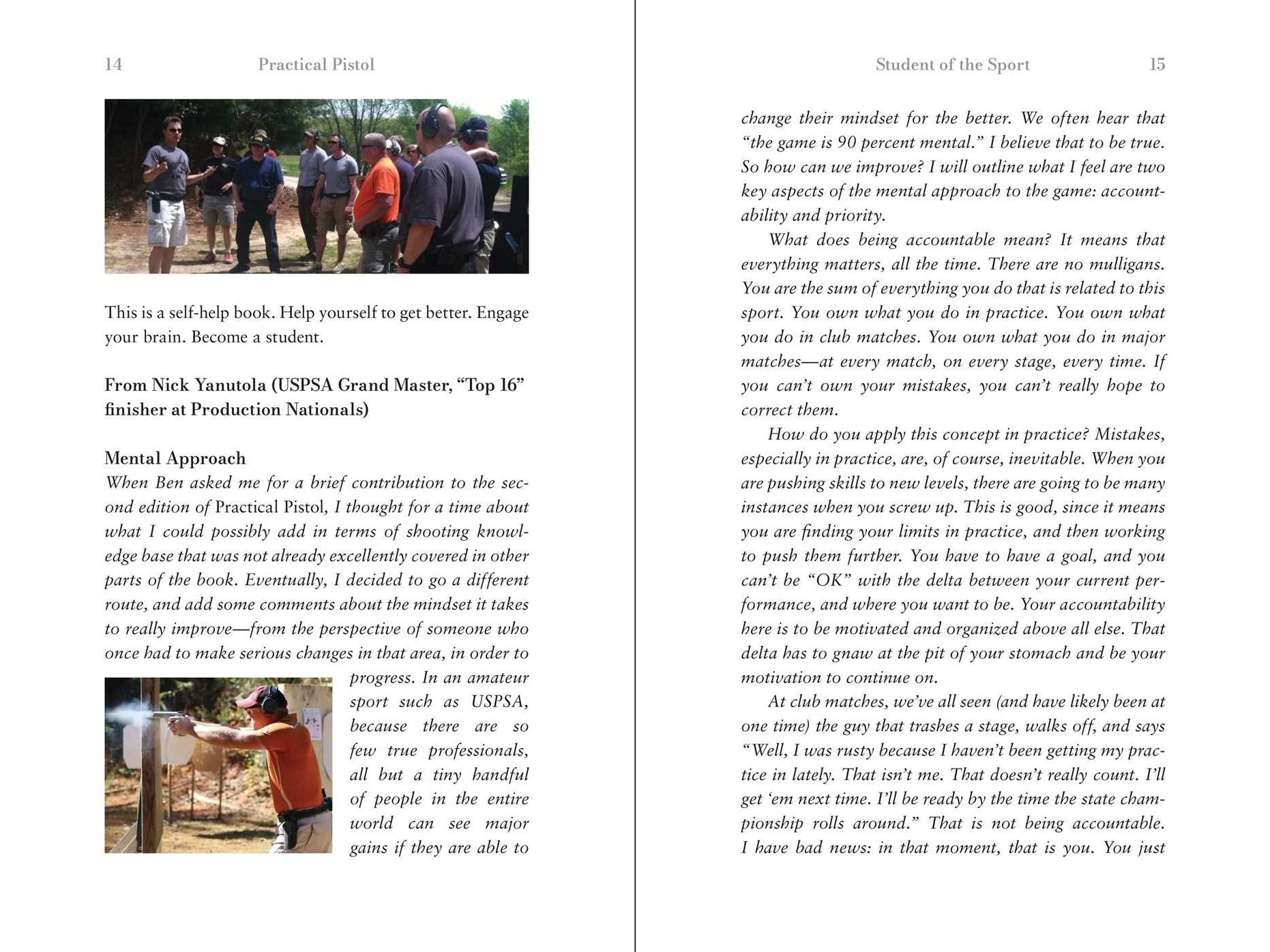 14 Practical Pistol

This is a self-help book. Help yourself to get better. Engage your brain. Become a student.

From Nick Yanutola (USPSA Grand Master, "Top 16" finisher at Production Nationals)

Mental Approach
When Ben asked me for a brief contribution to the second edition of Practical Pistol, I thought for a time about what I could possibly add in terms of shooting knowledge base that was not already excellently covered in other parts of the book. Eventually, I decided to go a different route, and add some comments about the mindset it takes to really improve—from the perspective of someone who once had to make serious changes in that area, in order to progress. In an amateur sport such as USPSA, because there are so few true professionals, all but a tiny handful of people in the entire world can see major gains if they are able to

Student of the Sport 15

change their mindset for the better. We often hear that "the game is 90 percent mental." I believe that to be true. So how can we improve? I will outline what I feel are two key aspects of the mental approach to the game: accountability and priority.

What does being accountable mean? It means that everything matters, all the time. There are no mulligans. You are the sum of everything you do that is related to this sport. You own what you do in practice. You own what you do in club matches. You own what you do in major matches—at every match, on every stage, every time. If you can't own your mistakes, you can't really hope to correct them.

How do you apply this concept in practice? Mistakes, especially in practice, are, of course, inevitable. When you are pushing skills to new levels, there are going to be many instances when you screw up. This is good, since it means you are finding your limits in practice, and then working to push them further. You have to have a goal, and you can't be "OK" with the delta between your current performance, and where you want to be. Your accountability here is to be motivated and organized above all else. That delta has to gnaw at the pit of your stomach and be your motivation to continue on.

At club matches, we've all seen (and have likely been at one time) the guy that trashes a stage, walks off, and says "Well, I was rusty because I haven't been getting my practice in lately. That isn't me. That doesn't really count. I'll get 'em next time. I'll be ready by the time the state championship rolls around." That is not being accountable. I have bad news: in that moment, that is you. You just